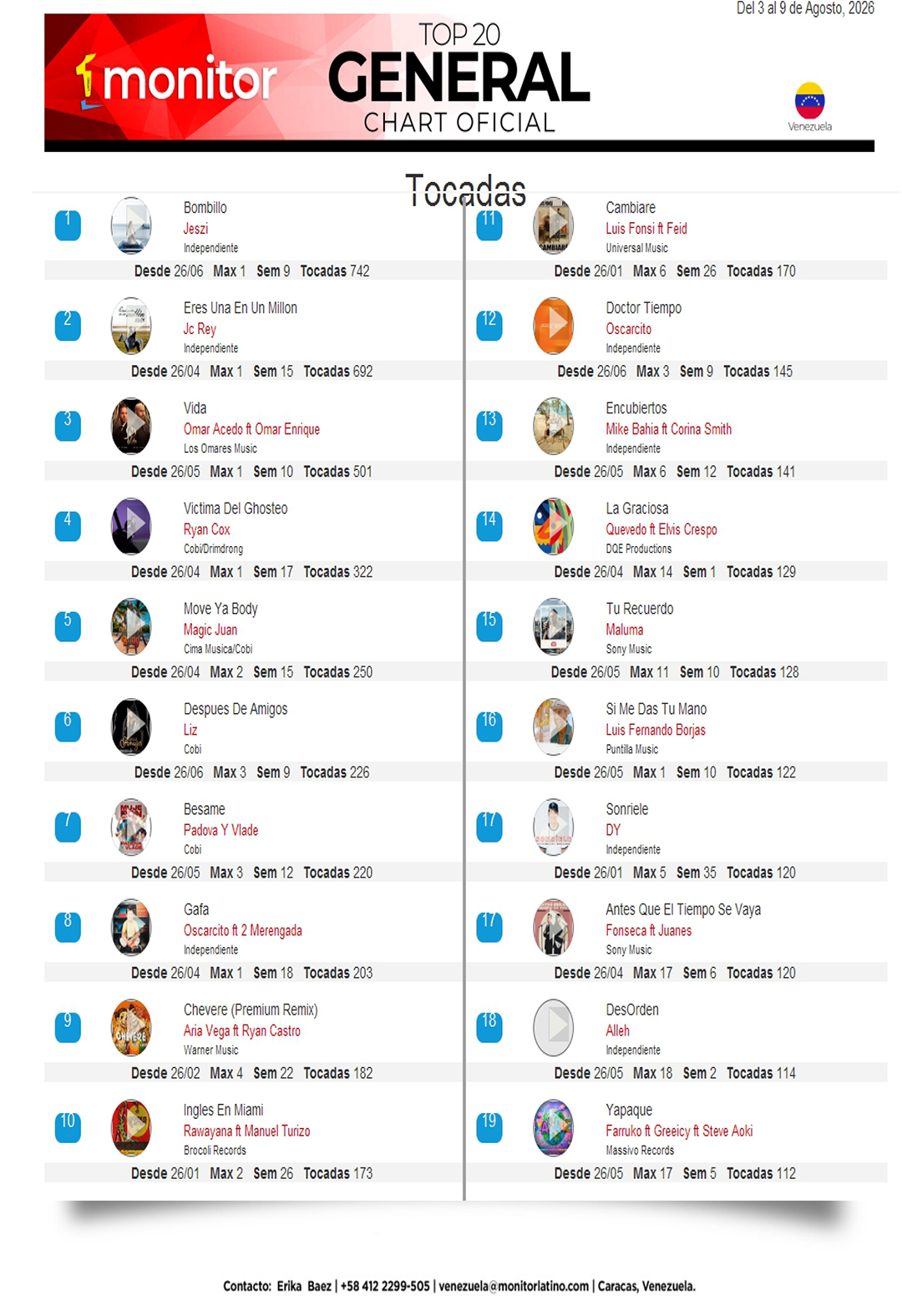 Del 3 al 9 de Agosto, 2026

monitor

TOP 20
GENERAL
CHART OFICIAL

Venezuela

Tocadas

1 Bombillo
Jeszi
Independiente
Desde 26/06 Max 1 Sem 9 Tocadas 742

2 Eres Una En Un Millon
Jc Rey
Independiente
Desde 26/04 Max 1 Sem 15 Tocadas 692

3 Vida
Omar Acedo ft Omar Enrique
Los Omares Music
Desde 26/05 Max 1 Sem 10 Tocadas 501

4 Victima Del Ghosteo
Ryan Cox
Cobi/Drimdrong
Desde 26/04 Max 1 Sem 17 Tocadas 322

5 Move Ya Body
Magic Juan
Cima Musica/Cobi
Desde 26/04 Max 2 Sem 15 Tocadas 250

6 Despues De Amigos
Liz
Cobi
Desde 26/06 Max 3 Sem 9 Tocadas 226

7 Besame
Padova Y Vlade
Cobi
Desde 26/05 Max 3 Sem 12 Tocadas 220

8 Gafa
Oscarcito ft 2 Merengada
Independiente
Desde 26/04 Max 1 Sem 18 Tocadas 203

9 Chevere (Premium Remix)
Aria Vega ft Ryan Castro
Warner Music
Desde 26/02 Max 4 Sem 22 Tocadas 182

10 Ingles En Miami
Rawayana ft Manuel Turizo
Brocoli Records
Desde 26/01 Max 2 Sem 26 Tocadas 173

11 Cambiare
Luis Fonsi ft Feid
Universal Music
Desde 26/01 Max 6 Sem 26 Tocadas 170

12 Doctor Tiempo
Oscarcito
Independiente
Desde 26/06 Max 3 Sem 9 Tocadas 145

13 Encubiertos
Mike Bahia ft Corina Smith
Independiente
Desde 26/05 Max 6 Sem 12 Tocadas 141

14 La Graciosa
Quevedo ft Elvis Crespo
DQE Productions
Desde 26/04 Max 14 Sem 1 Tocadas 129

15 Tu Recuerdo
Maluma
Sony Music
Desde 26/05 Max 11 Sem 10 Tocadas 128

16 Si Me Das Tu Mano
Luis Fernando Borjas
Puntilla Music
Desde 26/05 Max 1 Sem 10 Tocadas 122

17 Sonriele
DY
Independiente
Desde 26/01 Max 5 Sem 35 Tocadas 120

17 Antes Que El Tiempo Se Vaya
Fonseca ft Juanes
Sony Music
Desde 26/04 Max 17 Sem 6 Tocadas 120

18 DesOrden
Alleh
Independiente
Desde 26/05 Max 18 Sem 2 Tocadas 114

19 Yapaque
Farruko ft Greeicy ft Steve Aoki
Massivo Records
Desde 26/05 Max 17 Sem 5 Tocadas 112

Contacto: Erika Baez | +58 412 2299-505 | venezuela@monitorlatino.com | Caracas, Venezuela.